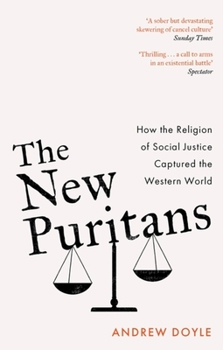 'A sober but devastating skewering of cancel culture'
Sunday Times

'Thrilling . . . a call to arms in an existential battle'
Spectator

How the Religion of Social Justice Captured the Western World

The New Puritans

ANDREW DOYLE